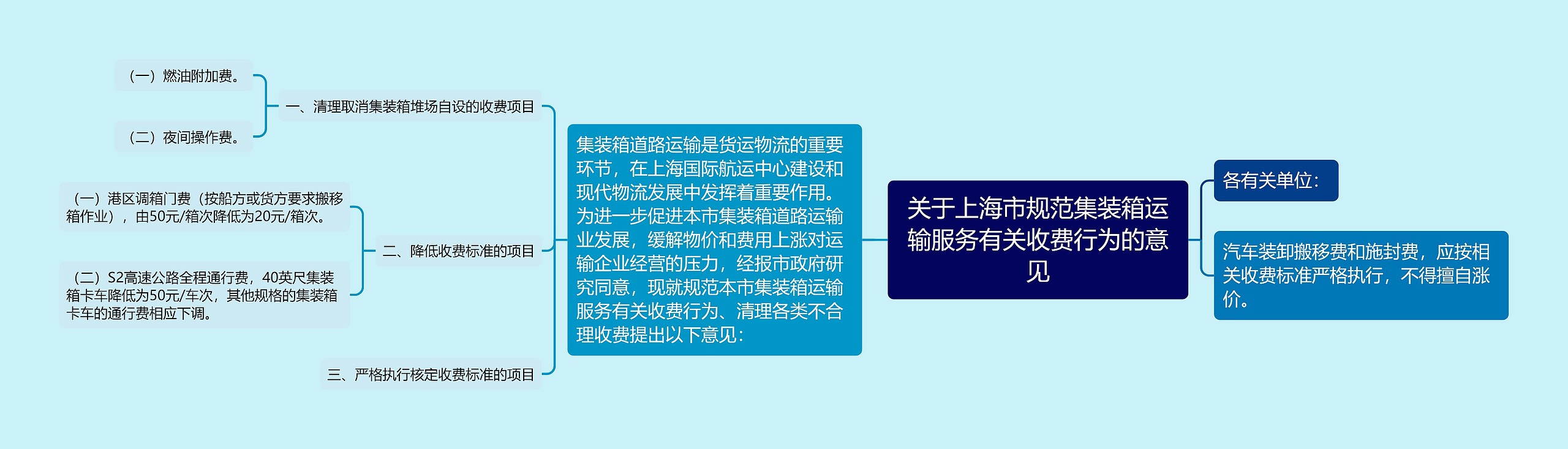 关于上海市规范集装箱运输服务有关收费行为的意见

各有关单位：

汽车装卸搬移费和施封费，应按相关收费标准严格执行，不得擅自涨价。

集装箱道路运输是货运物流的重要环节，在上海国际航运中心建设和现代物流发展中发挥着重要作用。为进一步促进本市集装箱道路运输业发展，缓解物价和费用上涨对运输企业经营的压力，经报市政府研究同意，现就规范本市集装箱运输服务有关收费行为、清理各类不合理收费提出以下意见：

一、清理取消集装箱堆场自设的收费项目

（一）燃油附加费。

（二）夜间操作费。

二、降低收费标准的项目

（一）港区调箱门费（按船方或货方要求搬移箱作业），由50元/箱次降低为20元/箱次。

（二）S2高速公路全程通行费，40英尺集装箱卡车降低为50元/车次，其他规格的集装箱卡车的通行费相应下调。

三、严格执行核定收费标准的项目